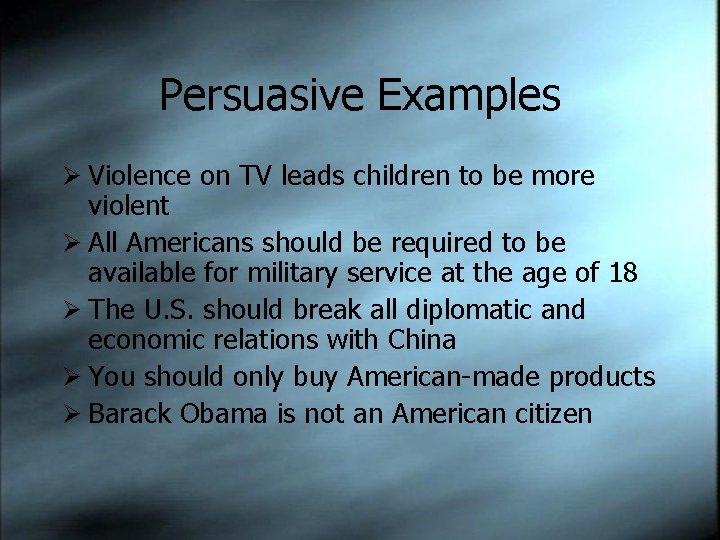 Persuasive Examples

➢ Violence on TV leads children to be more violent
➢ All Americans should be required to be available for military service at the age of 18
➢ The U.S. should break all diplomatic and economic relations with China
➢ You should only buy American-made products
➢ Barack Obama is not an American citizen